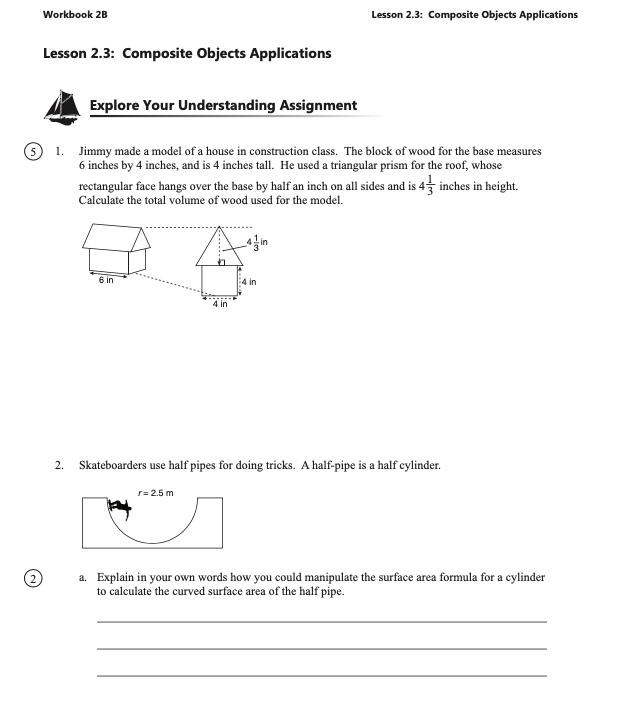 Workbook 2B

Lesson 2.3: Composite Objects Applications

Lesson 2.3: Composite Objects Applications

Explore Your Understanding Assignment

5 1. Jimmy made a model of a house in construction class. The block of wood for the base measures 6 inches by 4 inches, and is 4 inches tall. He used a triangular prism for the roof, whose rectangular face hangs over the base by half an inch on all sides and is $4\frac{1}{3}$ inches in height. Calculate the total volume of wood used for the model.

6 in

$4\frac{1}{3}$ in

4 in

4 in

2. Skateboarders use half pipes for doing tricks. A half-pipe is a half cylinder.

$r = 2.5$ m

2 a. Explain in your own words how you could manipulate the surface area formula for a cylinder to calculate the curved surface area of the half pipe.